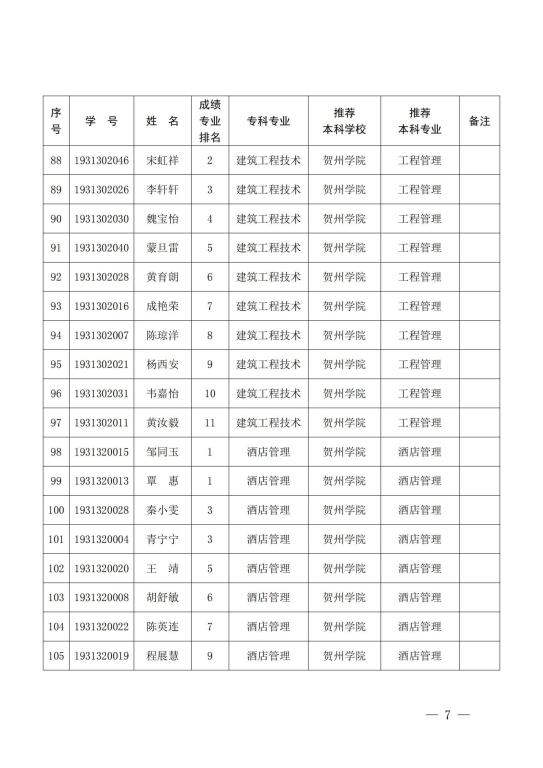 | 序号 | 学　号 | 姓　名 | 成绩专业排名 | 专科专业 | 推荐本科学校 | 推荐本科专业 | 备注 |
|---|---|---|---|---|---|---|---|
| 88 | 1931302046 | 宋虹祥 | 2 | 建筑工程技术 | 贺州学院 | 工程管理 | |
| 89 | 1931302026 | 李轩轩 | 3 | 建筑工程技术 | 贺州学院 | 工程管理 | |
| 90 | 1931302030 | 魏宝怡 | 4 | 建筑工程技术 | 贺州学院 | 工程管理 | |
| 91 | 1931302040 | 蒙旦雷 | 5 | 建筑工程技术 | 贺州学院 | 工程管理 | |
| 92 | 1931302028 | 黄育朗 | 6 | 建筑工程技术 | 贺州学院 | 工程管理 | |
| 93 | 1931302016 | 成艳荣 | 7 | 建筑工程技术 | 贺州学院 | 工程管理 | |
| 94 | 1931302007 | 陈琼洋 | 8 | 建筑工程技术 | 贺州学院 | 工程管理 | |
| 95 | 1931302021 | 杨西安 | 9 | 建筑工程技术 | 贺州学院 | 工程管理 | |
| 96 | 1931302031 | 韦嘉怡 | 10 | 建筑工程技术 | 贺州学院 | 工程管理 | |
| 97 | 1931302011 | 黄汝毅 | 11 | 建筑工程技术 | 贺州学院 | 工程管理 | |
| 98 | 1931320015 | 邹同玉 | 1 | 酒店管理 | 贺州学院 | 酒店管理 | |
| 99 | 1931320013 | 覃　惠 | 1 | 酒店管理 | 贺州学院 | 酒店管理 | |
| 100 | 1931320028 | 秦小雯 | 3 | 酒店管理 | 贺州学院 | 酒店管理 | |
| 101 | 1931320004 | 青宁宁 | 3 | 酒店管理 | 贺州学院 | 酒店管理 | |
| 102 | 1931320020 | 王　靖 | 5 | 酒店管理 | 贺州学院 | 酒店管理 | |
| 103 | 1931320008 | 胡舒敏 | 6 | 酒店管理 | 贺州学院 | 酒店管理 | |
| 104 | 1931320022 | 陈英连 | 7 | 酒店管理 | 贺州学院 | 酒店管理 | |
| 105 | 1931320019 | 程展慧 | 9 | 酒店管理 | 贺州学院 | 酒店管理 | |

— 7 —